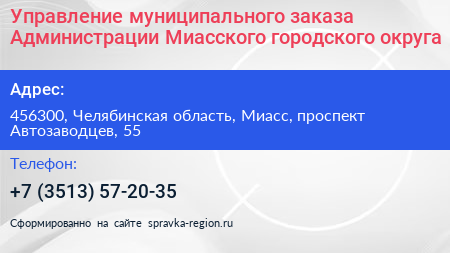 Управление муниципального заказа Администрации Миасского городского округа

Адрес:

456300, Челябинская область, Миасс, проспект Автозаводцев, 55

Телефон:

+7 (3513) 57-20-35

Сформированно на сайте spravka-region.ru